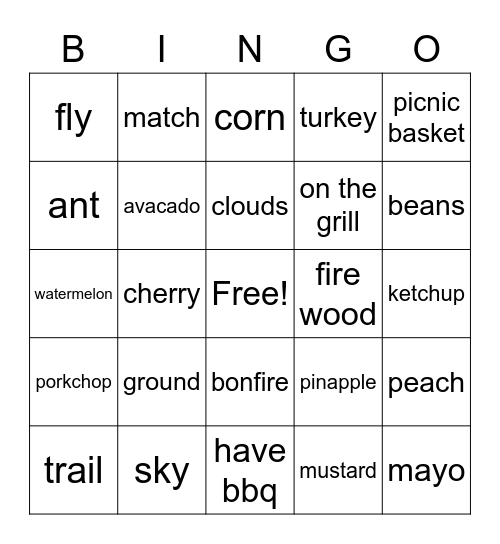 | B | I | N | G | O |
|---|---|---|---|---|
| fly | match | corn | turkey | picnic basket |
| ant | avacado | clouds | on the grill | beans |
| watermelon | cherry | Free! | fire wood | ketchup |
| porkchop | ground | bonfire | pinapple | peach |
| trail | sky | have bbq | mustard | mayo |